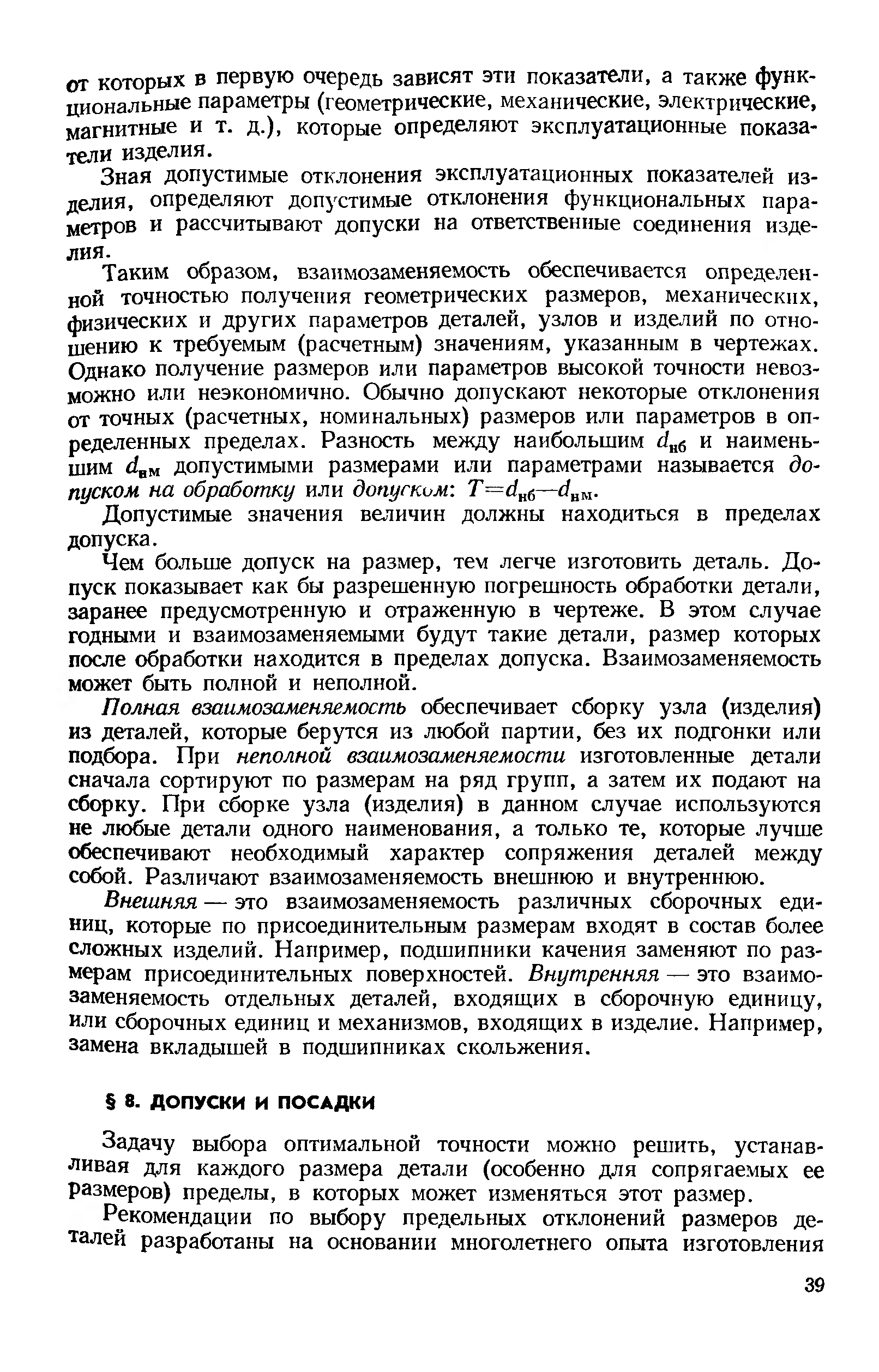 от которых в первую очередь зависят эти показатели, а также функциональные параметры (геометрические, механические, электрические, магнитные и т. д.), которые определяют эксплуатационные показатели изделия.

Зная допустимые отклонения эксплуатационных показателей изделия, определяют допустимые отклонения функциональных параметров и рассчитывают допуски на ответственные соединения изделия.

Таким образом, взаимозаменяемость обеспечивается определенной точностью получения геометрических размеров, механических, физических и других параметров деталей, узлов и изделий по отношению к требуемым (расчетным) значениям, указанным в чертежах. Однако получение размеров или параметров высокой точности невозможно или неэкономично. Обычно допускают некоторые отклонения от точных (расчетных, номинальных) размеров или параметров в определенных пределах. Разность между наибольшим $d_{нб}$ и наименьшим $d_{нм}$ допустимыми размерами или параметрами называется допуском на обработку или допуском: $T=d_{нб}-d_{нм}$.

Допустимые значения величин должны находиться в пределах допуска.

Чем больше допуск на размер, тем легче изготовить деталь. Допуск показывает как бы разрешенную погрешность обработки детали, заранее предусмотренную и отраженную в чертеже. В этом случае годными и взаимозаменяемыми будут такие детали, размер которых после обработки находится в пределах допуска. Взаимозаменяемость может быть полной и неполной.

Полная взаимозаменяемость обеспечивает сборку узла (изделия) из деталей, которые берутся из любой партии, без их подгонки или подбора. При неполной взаимозаменяемости изготовленные детали сначала сортируют по размерам на ряд групп, а затем их подают на сборку. При сборке узла (изделия) в данном случае используются не любые детали одного наименования, а только те, которые лучше обеспечивают необходимый характер сопряжения деталей между собой. Различают взаимозаменяемость внешнюю и внутреннюю.

Внешняя — это взаимозаменяемость различных сборочных единиц, которые по присоединительным размерам входят в состав более сложных изделий. Например, подшипники качения заменяют по размерам присоединительных поверхностей. Внутренняя — это взаимозаменяемость отдельных деталей, входящих в сборочную единицу, или сборочных единиц и механизмов, входящих в изделие. Например, замена вкладышей в подшипниках скольжения.

§ 8. ДОПУСКИ И ПОСАДКИ

Задачу выбора оптимальной точности можно решить, устанавливая для каждого размера детали (особенно для сопрягаемых ее размеров) пределы, в которых может изменяться этот размер.

Рекомендации по выбору предельных отклонений размеров деталей разработаны на основании многолетнего опыта изготовления

39